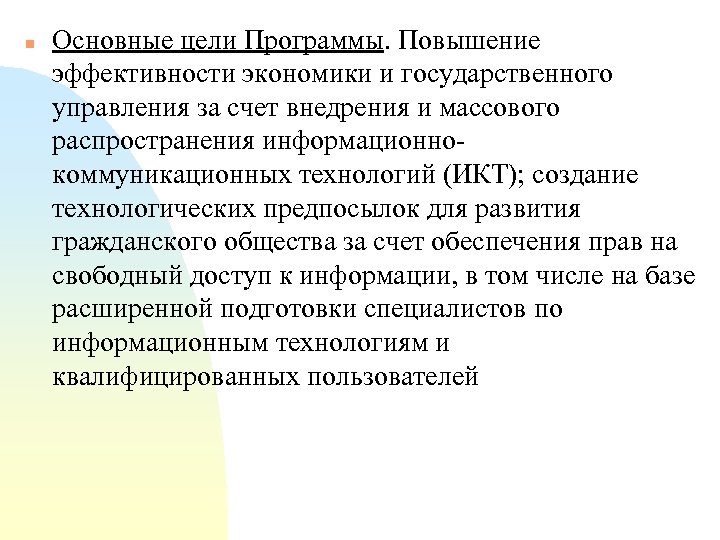 Основные цели Программы. Повышение эффективности экономики и государственного управления за счет внедрения и массового распространения информационно-коммуникационных технологий (ИКТ); создание технологических предпосылок для развития гражданского общества за счет обеспечения прав на свободный доступ к информации, в том числе на базе расширенной подготовки специалистов по информационным технологиям и квалифицированных пользователей